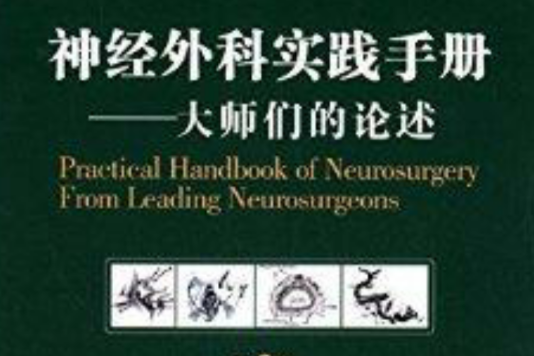 神经外科实践手册
——大师们的论述
Practical Handbook of Neurosurgery
From Leading Neurosurgeons